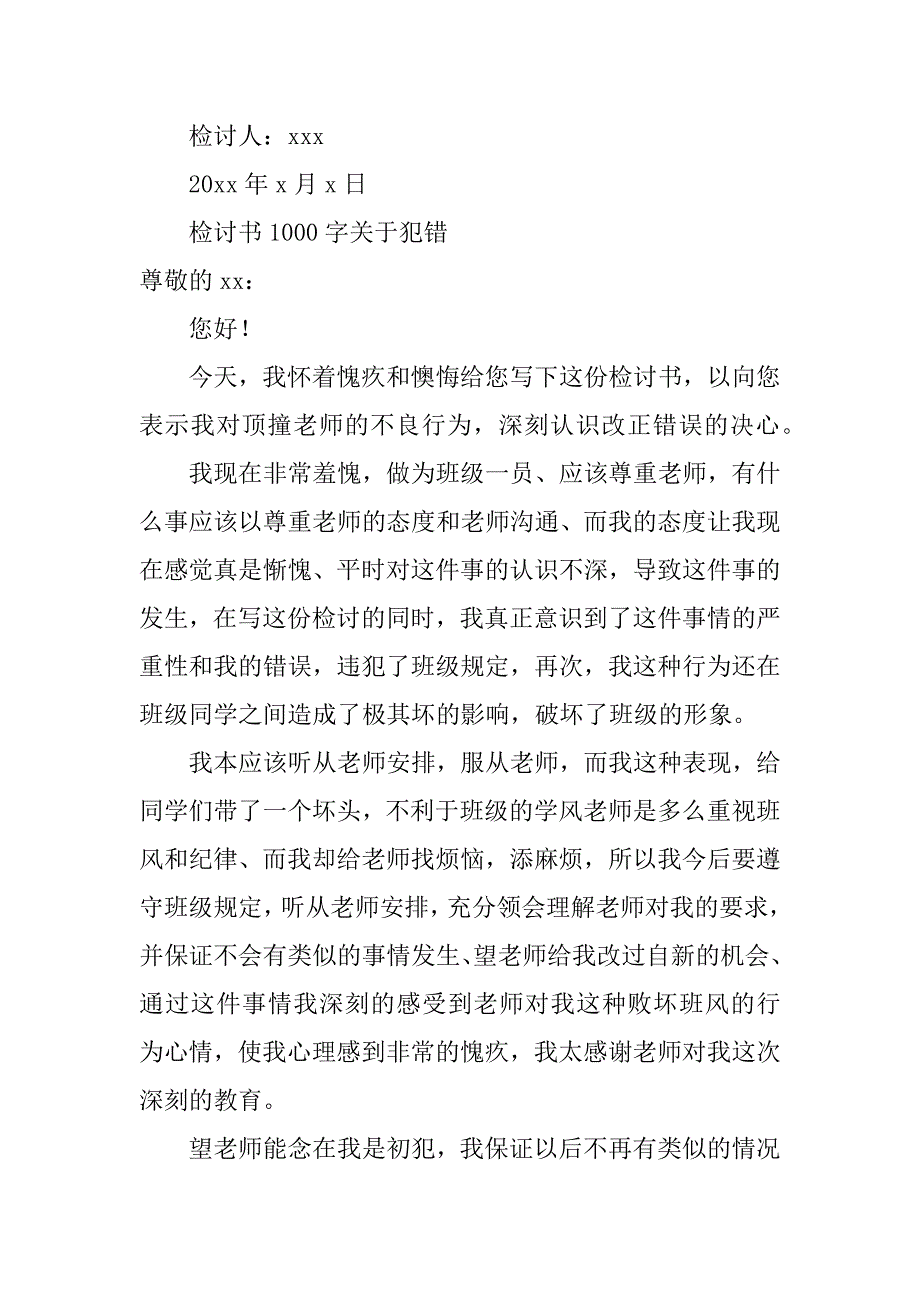 检讨人：xxx

20xx 年 x 月 x 日

检讨书 1000 字关于犯错

尊敬的 xx：

您好！

今天，我怀着愧疚和懊悔给您写下这份检讨书，以向您表示我对顶撞老师的不良行为，深刻认识改正错误的决心。

我现在非常羞愧，做为班级一员、应该尊重老师，有什么事应该以尊重老师的态度和老师沟通、而我的态度让我现在感觉真是惭愧、平时对这件事的认识不深，导致这件事的发生，在写这份检讨的同时，我真正意识到了这件事情的严重性和我的错误，违犯了班级规定，再次，我这种行为还在班级同学之间造成了极其坏的影响，破坏了班级的形象。

我本应该听从老师安排，服从老师，而我这种表现，给同学们带了一个坏头，不利于班级的学风老师是多么重视班风和纪律、而我却给老师找烦恼，添麻烦，所以我今后要遵守班级规定，听从老师安排，充分领会理解老师对我的要求，并保证不会有类似的事情发生、望老师给我改过自新的机会、通过这件事情我深刻的感受到老师对我这种败坏班风的行为心情，使我心理感到非常的愧疚，我太感谢老师对我这次深刻的教育。

望老师能念在我是初犯，我保证以后不再有类似的情况